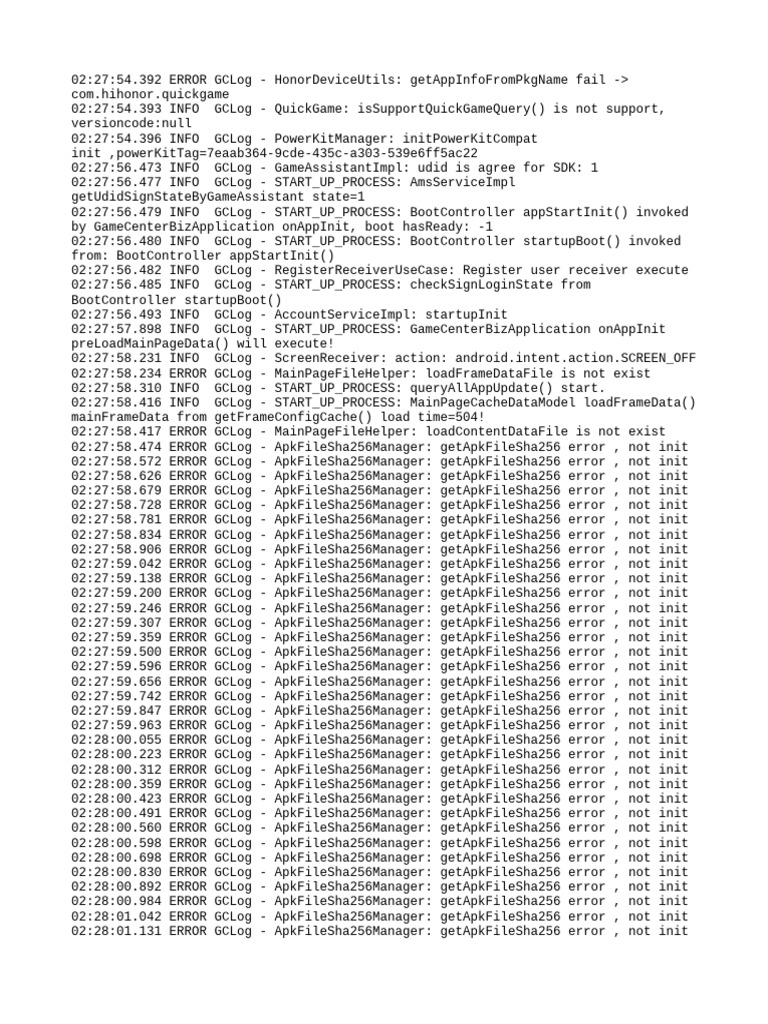 02:27:54.392 ERROR GCLog - HonorDeviceUtils: getAppInfoFromPkgName fail -> com.hihonor.quickgame
02:27:54.393 INFO  GCLog - QuickGame: isSupportQuickGameQuery() is not support, versioncode:null
02:27:54.396 INFO  GCLog - PowerKitManager: initPowerKitCompat init ,powerKitTag=7eaab364-9cde-435c-a303-539e6ff5ac22
02:27:56.473 INFO  GCLog - GameAssistantImpl: udid is agree for SDK: 1
02:27:56.477 INFO  GCLog - START_UP_PROCESS: AmsServiceImpl getUdidSignStateByGameAssistant state=1
02:27:56.479 INFO  GCLog - START_UP_PROCESS: BootController appStartInit() invoked by GameCenterBizApplication onAppInit, boot hasReady: -1
02:27:56.480 INFO  GCLog - START_UP_PROCESS: BootController startupBoot() invoked from: BootController appStartInit()
02:27:56.482 INFO  GCLog - RegisterReceiverUseCase: Register user receiver execute
02:27:56.485 INFO  GCLog - START_UP_PROCESS: checkSignLoginState from BootController startupBoot()
02:27:56.493 INFO  GCLog - AccountServiceImpl: startupInit
02:27:57.898 INFO  GCLog - START_UP_PROCESS: GameCenterBizApplication onAppInit preLoadMainPageData() will execute!
02:27:58.231 INFO  GCLog - ScreenReceiver: action: android.intent.action.SCREEN_OFF
02:27:58.234 ERROR GCLog - MainPageFileHelper: loadFrameDataFile is not exist
02:27:58.310 INFO  GCLog - START_UP_PROCESS: queryAllAppUpdate() start.
02:27:58.416 INFO  GCLog - START_UP_PROCESS: MainPageCacheDataModel loadFrameData() mainFrameData from getFrameConfigCache() load time=504!
02:27:58.417 ERROR GCLog - MainPageFileHelper: loadContentDataFile is not exist
02:27:58.474 ERROR GCLog - ApkFileSha256Manager: getApkFileSha256 error , not init
02:27:58.572 ERROR GCLog - ApkFileSha256Manager: getApkFileSha256 error , not init
02:27:58.626 ERROR GCLog - ApkFileSha256Manager: getApkFileSha256 error , not init
02:27:58.679 ERROR GCLog - ApkFileSha256Manager: getApkFileSha256 error , not init
02:27:58.728 ERROR GCLog - ApkFileSha256Manager: getApkFileSha256 error , not init
02:27:58.781 ERROR GCLog - ApkFileSha256Manager: getApkFileSha256 error , not init
02:27:58.834 ERROR GCLog - ApkFileSha256Manager: getApkFileSha256 error , not init
02:27:58.906 ERROR GCLog - ApkFileSha256Manager: getApkFileSha256 error , not init
02:27:59.042 ERROR GCLog - ApkFileSha256Manager: getApkFileSha256 error , not init
02:27:59.138 ERROR GCLog - ApkFileSha256Manager: getApkFileSha256 error , not init
02:27:59.200 ERROR GCLog - ApkFileSha256Manager: getApkFileSha256 error , not init
02:27:59.246 ERROR GCLog - ApkFileSha256Manager: getApkFileSha256 error , not init
02:27:59.307 ERROR GCLog - ApkFileSha256Manager: getApkFileSha256 error , not init
02:27:59.359 ERROR GCLog - ApkFileSha256Manager: getApkFileSha256 error , not init
02:27:59.500 ERROR GCLog - ApkFileSha256Manager: getApkFileSha256 error , not init
02:27:59.596 ERROR GCLog - ApkFileSha256Manager: getApkFileSha256 error , not init
02:27:59.656 ERROR GCLog - ApkFileSha256Manager: getApkFileSha256 error , not init
02:27:59.742 ERROR GCLog - ApkFileSha256Manager: getApkFileSha256 error , not init
02:27:59.847 ERROR GCLog - ApkFileSha256Manager: getApkFileSha256 error , not init
02:27:59.963 ERROR GCLog - ApkFileSha256Manager: getApkFileSha256 error , not init
02:28:00.055 ERROR GCLog - ApkFileSha256Manager: getApkFileSha256 error , not init
02:28:00.223 ERROR GCLog - ApkFileSha256Manager: getApkFileSha256 error , not init
02:28:00.312 ERROR GCLog - ApkFileSha256Manager: getApkFileSha256 error , not init
02:28:00.359 ERROR GCLog - ApkFileSha256Manager: getApkFileSha256 error , not init
02:28:00.423 ERROR GCLog - ApkFileSha256Manager: getApkFileSha256 error , not init
02:28:00.491 ERROR GCLog - ApkFileSha256Manager: getApkFileSha256 error , not init
02:28:00.560 ERROR GCLog - ApkFileSha256Manager: getApkFileSha256 error , not init
02:28:00.598 ERROR GCLog - ApkFileSha256Manager: getApkFileSha256 error , not init
02:28:00.698 ERROR GCLog - ApkFileSha256Manager: getApkFileSha256 error , not init
02:28:00.830 ERROR GCLog - ApkFileSha256Manager: getApkFileSha256 error , not init
02:28:00.892 ERROR GCLog - ApkFileSha256Manager: getApkFileSha256 error , not init
02:28:00.984 ERROR GCLog - ApkFileSha256Manager: getApkFileSha256 error , not init
02:28:01.042 ERROR GCLog - ApkFileSha256Manager: getApkFileSha256 error , not init
02:28:01.131 ERROR GCLog - ApkFileSha256Manager: getApkFileSha256 error , not init